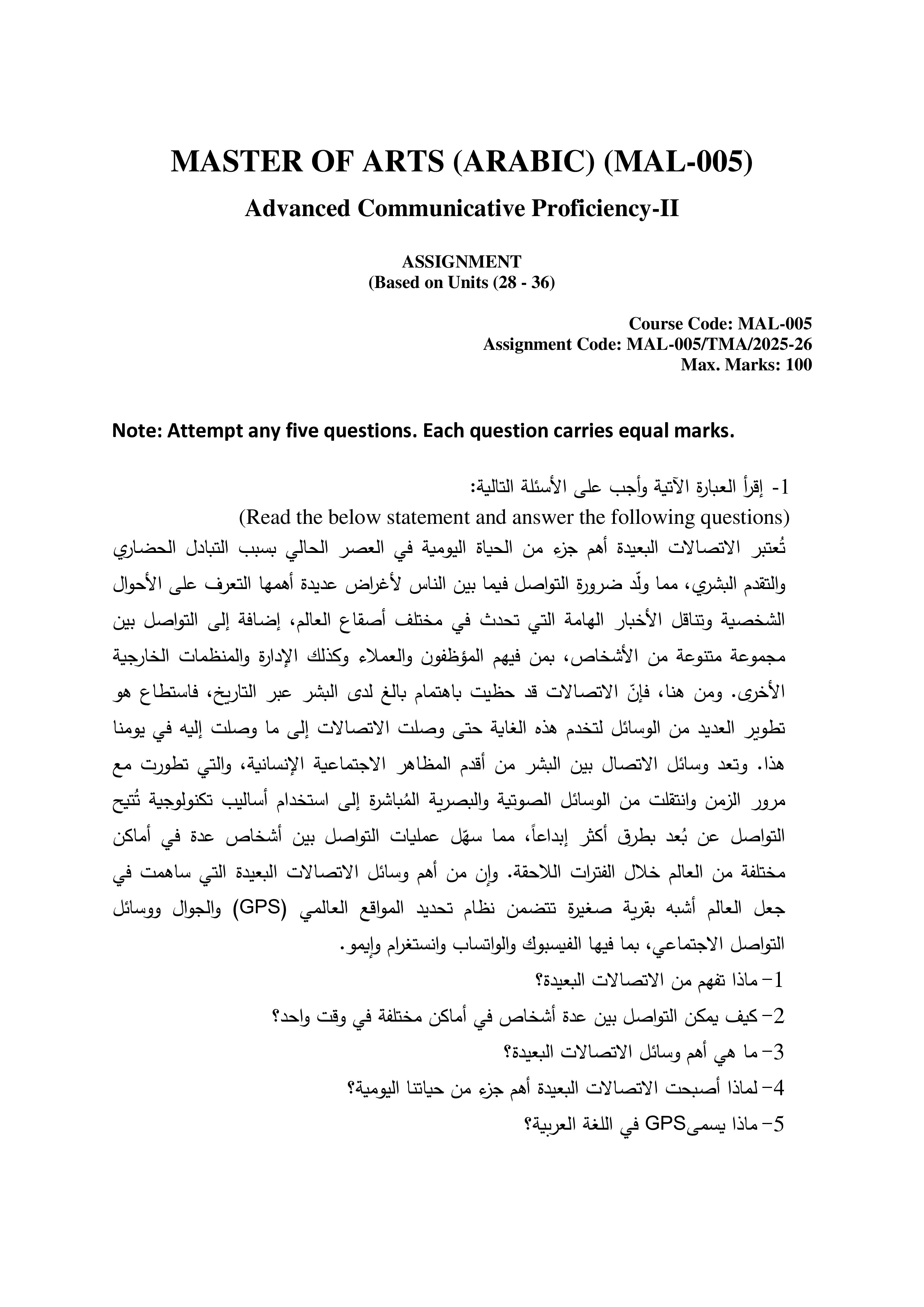 MASTER OF ARTS (ARABIC) (MAL-005)

Advanced Communicative Proficiency-II

ASSIGNMENT
(Based on Units (28 - 36)

Course Code: MAL-005
Assignment Code: MAL-005/TMA/2025-26
Max. Marks: 100

Note: Attempt any five questions. Each question carries equal marks.

1- إقرأ العبارة الآتية وأجب على الأسئلة التالية:
(Read the below statement and answer the following questions)

تُعتبر الاتصالات البعيدة أهم جزء من الحياة اليومية في العصر الحالي بسبب التبادل الحضاري والتقدم البشري، مما ولّد ضرورة التواصل فيما بين الناس لأغراض عديدة أهمها التعرف على الأحوال الشخصية وتناقل الأخبار الهامة التي تحدث في مختلف أصقاع العالم، إضافة إلى التواصل بين مجموعة متنوعة من الأشخاص، بمن فيهم المؤظفون والعملاء وكذلك الإدارة والمنظمات الخارجية الأخرى. ومن هنا، فإنّ الاتصالات قد حظيت باهتمام بالغ لدى البشر عبر التاريخ، فاستطاع هو تطوير العديد من الوسائل لتخدم هذه الغاية حتى وصلت الاتصالات إلى ما وصلت إليه في يومنا هذا. وتعد وسائل الاتصال بين البشر من أقدم المظاهر الاجتماعية الإنسانية، والتي تطورت مع مرور الزمن وانتقلت من الوسائل الصوتية والبصرية المُباشرة إلى استخدام أساليب تكنولوجية تُتيح التواصل عن بُعد بطرق أكثر إبداعاً، مما سهّل عمليات التواصل بين أشخاص عدة في أماكن مختلفة من العالم خلال الفترات اللاحقة. وإن من أهم وسائل الاتصالات البعيدة التي ساهمت في جعل العالم أشبه بقرية صغيرة تتضمن نظام تحديد المواقع العالمي (GPS) والجوال ووسائل التواصل الاجتماعي، بما فيها الفيسبوك والواتساب وانستغرام وإيمو.

1- ماذا تفهم من الاتصالات البعيدة؟
2- كيف يمكن التواصل بين عدة أشخاص في أماكن مختلفة في وقت واحد؟
3- ما هي أهم وسائل الاتصالات البعيدة؟
4- لماذا أصبحت الاتصالات البعيدة أهم جزء من حياتنا اليومية؟
5- ماذا يسمىGPS في اللغة العربية؟